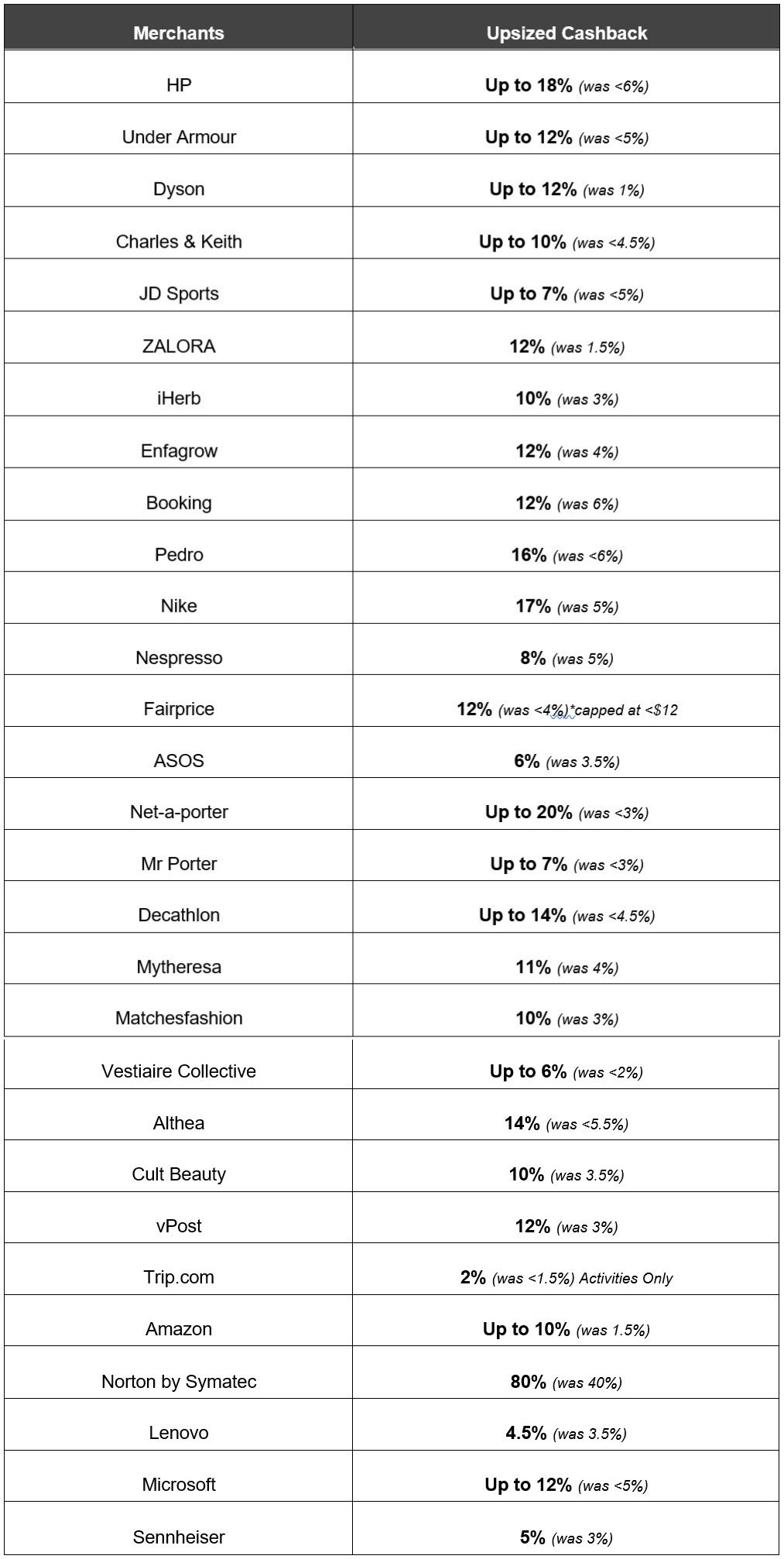 | Merchants | Upsized Cashback |
|---|---|
| HP | Up to 18% (was <6%) |
| Under Armour | Up to 12% (was <5%) |
| Dyson | Up to 12% (was 1%) |
| Charles & Keith | Up to 10% (was <4.5%) |
| JD Sports | Up to 7% (was <5%) |
| ZALORA | 12% (was 1.5%) |
| iHerb | 10% (was 3%) |
| Enfagrow | 12% (was 4%) |
| Booking | 12% (was 6%) |
| Pedro | 16% (was <6%) |
| Nike | 17% (was 5%) |
| Nespresso | 8% (was 5%) |
| Fairprice | 12% (was <4%)*capped at <$12 |
| ASOS | 6% (was 3.5%) |
| Net-a-porter | Up to 20% (was <3%) |
| Mr Porter | Up to 7% (was <3%) |
| Decathlon | Up to 14% (was <4.5%) |
| Mytheresa | 11% (was 4%) |
| Matchesfashion | 10% (was 3%) |
| Vestiaire Collective | Up to 6% (was <2%) |
| Althea | 14% (was <5.5%) |
| Cult Beauty | 10% (was 3.5%) |
| vPost | 12% (was 3%) |
| Trip.com | 2% (was <1.5%) Activities Only |
| Amazon | Up to 10% (was 1.5%) |
| Norton by Symatec | 80% (was 40%) |
| Lenovo | 4.5% (was 3.5%) |
| Microsoft | Up to 12% (was <5%) |
| Sennheiser | 5% (was 3%) |